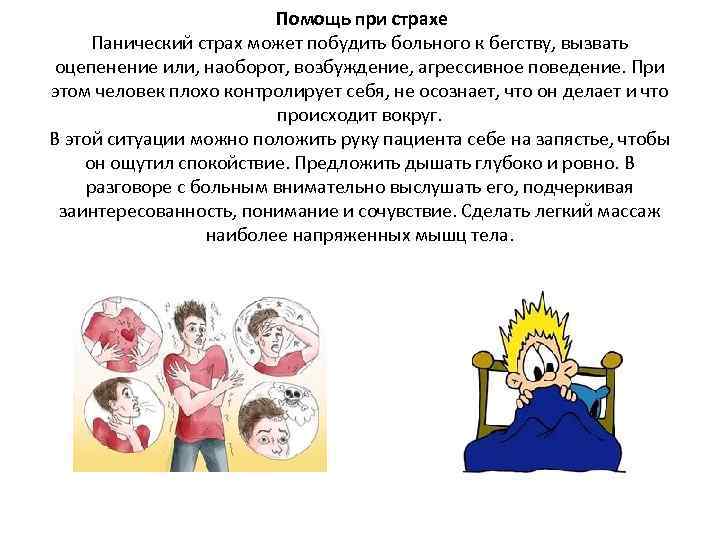 Помощь при страхе

Панический страх может побудить больного к бегству, вызвать оцепенение или, наоборот, возбуждение, агрессивное поведение. При этом человек плохо контролирует себя, не осознает, что он делает и что происходит вокруг.

В этой ситуации можно положить руку пациента себе на запястье, чтобы он ощутил спокойствие. Предложить дышать глубоко и ровно. В разговоре с больным внимательно выслушать его, подчеркивая заинтересованность, понимание и сочувствие. Сделать легкий массаж наиболее напряженных мышц тела.